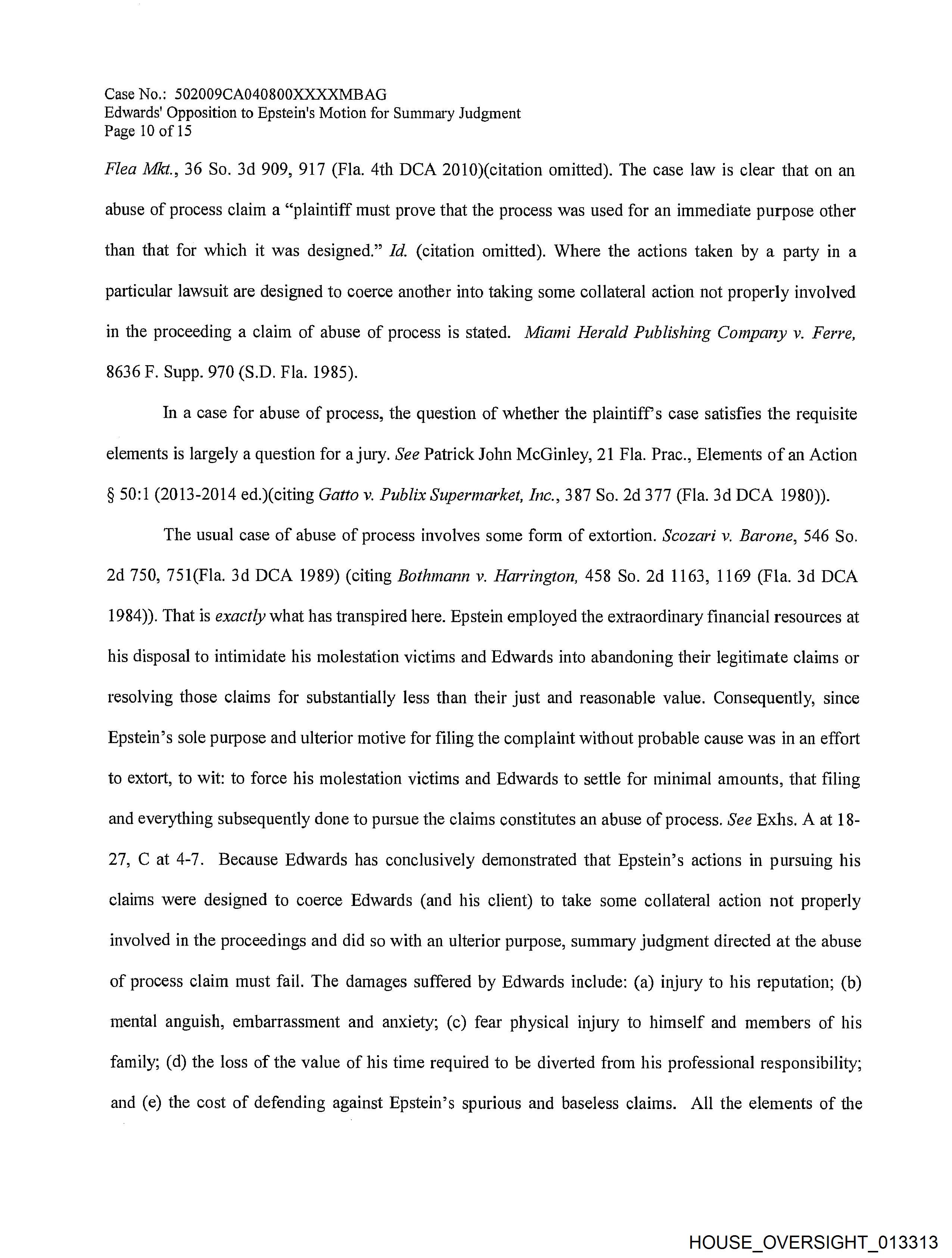 Case No.: 502009CA040800XXXXMBAG
Edwards' Opposition to Epstein's Motion for Summary Judgment
Page 10 of 15

Flea Mkt., 36 So. 3d 909, 917 (Fla. 4th DCA 2010)(citation omitted). The case law is clear that on an abuse of process claim a "plaintiff must prove that the process was used for an immediate purpose other than that for which it was designed." Id. (citation omitted). Where the actions taken by a party in a particular lawsuit are designed to coerce another into taking some collateral action not properly involved in the proceeding a claim of abuse of process is stated. Miami Herald Publishing Company v. Ferre, 8636 F. Supp. 970 (S.D. Fla. 1985).

In a case for abuse of process, the question of whether the plaintiff's case satisfies the requisite elements is largely a question for a jury. See Patrick John McGinley, 21 Fla. Prac., Elements of an Action § 50:1 (2013-2014 ed.)(citing Gatto v. Publix Supermarket, Inc., 387 So. 2d 377 (Fla. 3d DCA 1980)).

The usual case of abuse of process involves some form of extortion. Scozari v. Barone, 546 So. 2d 750, 751(Fla. 3d DCA 1989) (citing Bothmann v. Harrington, 458 So. 2d 1163, 1169 (Fla. 3d DCA 1984)). That is exactly what has transpired here. Epstein employed the extraordinary financial resources at his disposal to intimidate his molestation victims and Edwards into abandoning their legitimate claims or resolving those claims for substantially less than their just and reasonable value. Consequently, since Epstein's sole purpose and ulterior motive for filing the complaint without probable cause was in an effort to extort, to wit: to force his molestation victims and Edwards to settle for minimal amounts, that filing and everything subsequently done to pursue the claims constitutes an abuse of process. See Exhs. A at 18-27, C at 4-7. Because Edwards has conclusively demonstrated that Epstein's actions in pursuing his claims were designed to coerce Edwards (and his client) to take some collateral action not properly involved in the proceedings and did so with an ulterior purpose, summary judgment directed at the abuse of process claim must fail. The damages suffered by Edwards include: (a) injury to his reputation; (b) mental anguish, embarrassment and anxiety; (c) fear physical injury to himself and members of his family; (d) the loss of the value of his time required to be diverted from his professional responsibility; and (e) the cost of defending against Epstein's spurious and baseless claims. All the elements of the

HOUSE_OVERSIGHT_013313